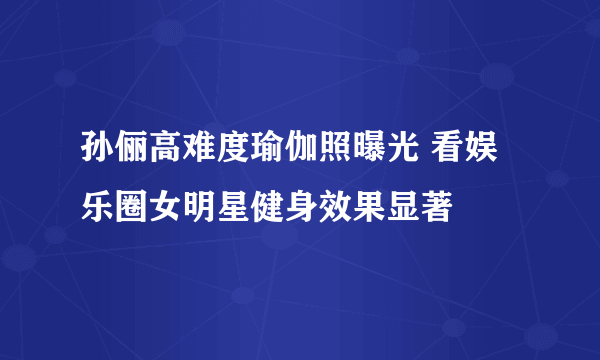 孙俪高难度瑜伽照曝光 看娱乐圈女明星健身效果显著